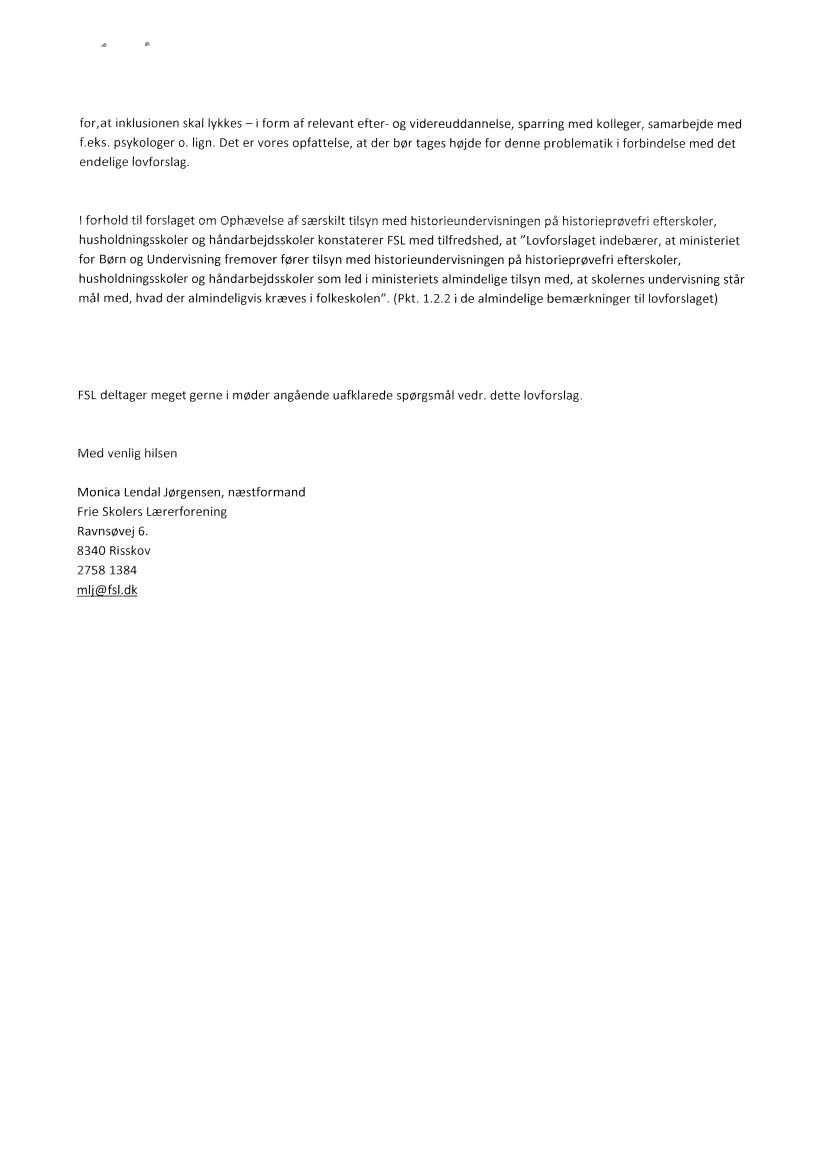 for,at inklusionen skal lykkes – i form af relevant efter- og videreuddannelse, sparring med kolleger, samarbejde med f.eks. psykologer o. lign. Det er vores opfattelse, at der bør tages højde for denne problematik i forbindelse med det endelige lovforslag.

I forhold til forslaget om Ophævelse af særskilt tilsyn med historieundervisningen på historieprøvefri efterskoler, husholdningsskoler og håndarbejdsskoler konstaterer FSL med tilfredshed, at "Lovforslaget indebærer, at ministeriet for Børn og Undervisning fremover fører tilsyn med historieundervisningen på historieprøvefri efterskoler, husholdningsskoler og håndarbejdsskoler som led i ministeriets almindelige tilsyn med, at skolernes undervisning står mål med, hvad der almindeligvis kræves i folkeskolen". (Pkt. 1.2.2 i de almindelige bemærkninger til lovforslaget)

FSL deltager meget gerne i møder angående uafklarede spørgsmål vedr. dette lovforslag.

Med venlig hilsen

Monica Lendal Jørgensen, næstformand
Frie Skolers Lærerforening
Ravnsøvej 6.
8340 Risskov
2758 1384
mlj@fsl.dk